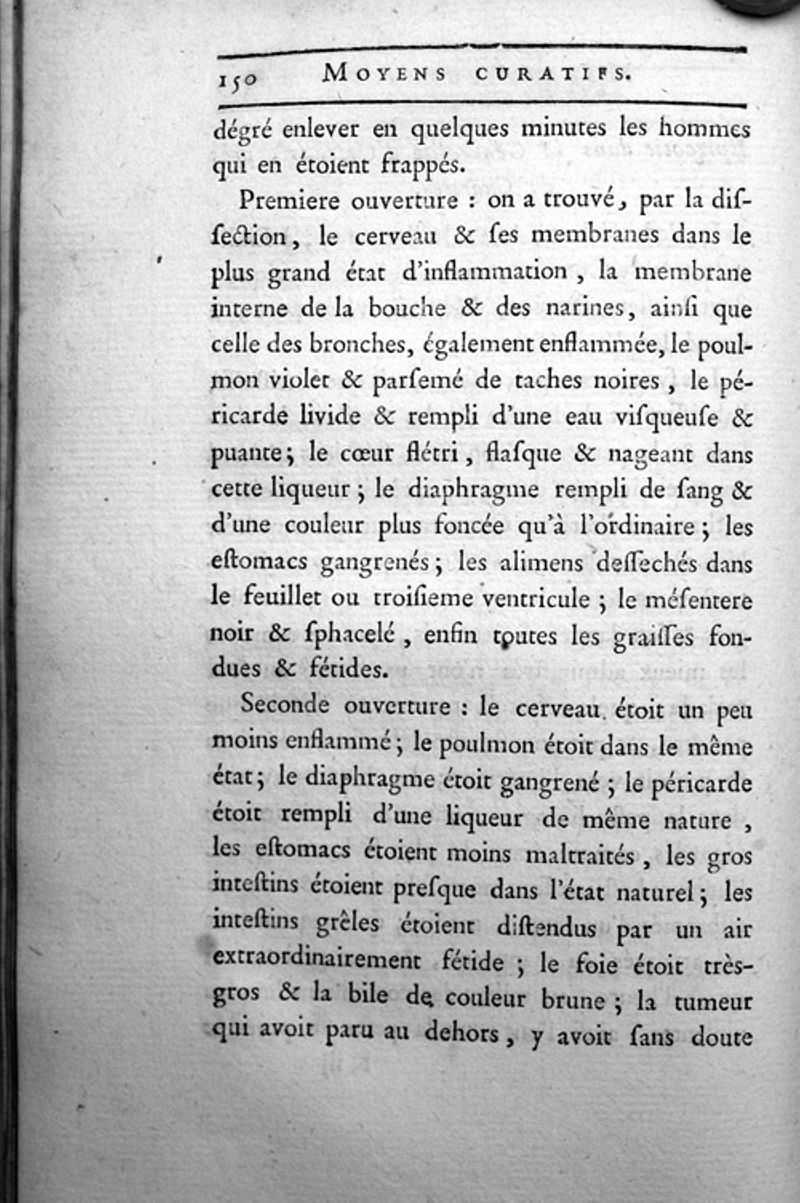 150 MOYENS CURATIFS.

dégré enlever en quelques minutes les hommes qui en étoient frappés.

Premiere ouverture : on a trouvé, par la dissection, le cerveau & ses membranes dans le plus grand état d'inflammation, la membrane interne de la bouche & des narines, ainsi que celle des bronches, également enflammée, le poulmon violet & parsemé de taches noires, le péricarde livide & rempli d'une eau visqueuse & puante; le cœur flétri, flasque & nageant dans cette liqueur; le diaphragme rempli de sang & d'une couleur plus foncée qu'à l'ordinaire; les estomacs gangrenés; les alimens desséchés dans le feuillet ou troisieme ventricule; le mésentere noir & sphacelé, enfin toutes les graisses fondues & fétides.

Seconde ouverture : le cerveau étoit un peu moins enflammé; le poulmon étoit dans le même état; le diaphragme étoit gangrené; le péricarde étoit rempli d'une liqueur de même nature, les estomacs étoient moins maltraités, les gros intestins étoient presque dans l'état naturel; les intestins grêles étoient distendus par un air extraordinairement fétide; le foie étoit très-gros & la bile de couleur brune; la tumeur qui avoit paru au dehors, y avoit sans doute